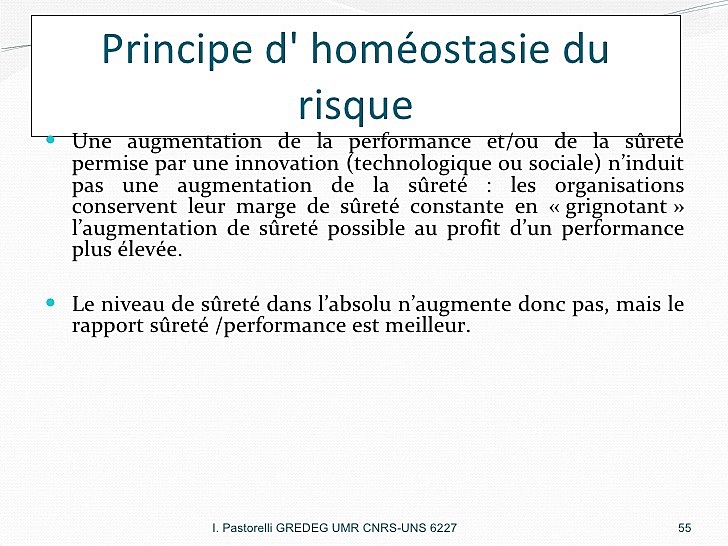 Principe d' homéostasie du risque

Une augmentation de la performance et/ou de la sûreté permise par une innovation (technologique ou sociale) n'induit pas une augmentation de la sûreté : les organisations conservent leur marge de sûreté constante en « grignotant » l'augmentation de sûreté possible au profit d'un performance plus élevée.

Le niveau de sûreté dans l'absolu n'augmente donc pas, mais le rapport sûreté /performance est meilleur.

I. Pastorelli GREDEG UMR CNRS-UNS 6227

55